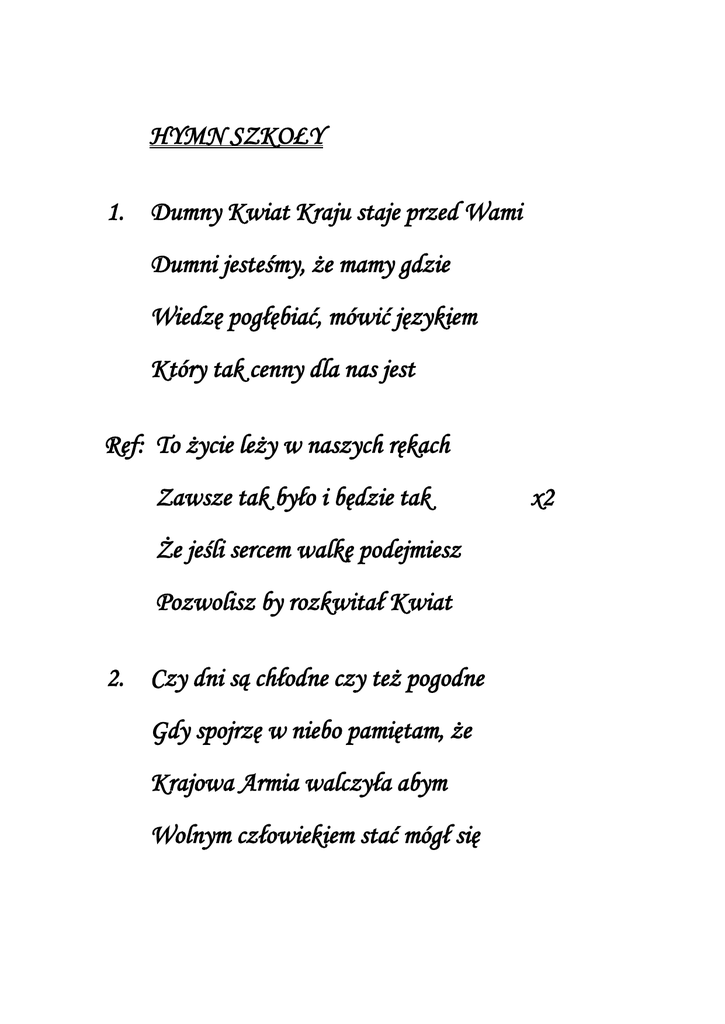 HYMN SZKOŁY

1. Dumny Kwiat Kraju staje przed Wami
Dumni jesteśmy, że mamy gdzie
Wiedzę pogłębiać, mówić językiem
Który tak cenny dla nas jest

Ref: To życie leży w naszych rękach
Zawsze tak było i będzie tak x2
Że jeśli sercem walkę podejmiesz
Pozwolisz by rozkwitał Kwiat

2. Czy dni są chłodne czy też pogodne
Gdy spojrzę w niebo pamiętam, że
Krajowa Armia walczyła abym
Wolnym człowiekiem stać mógł się